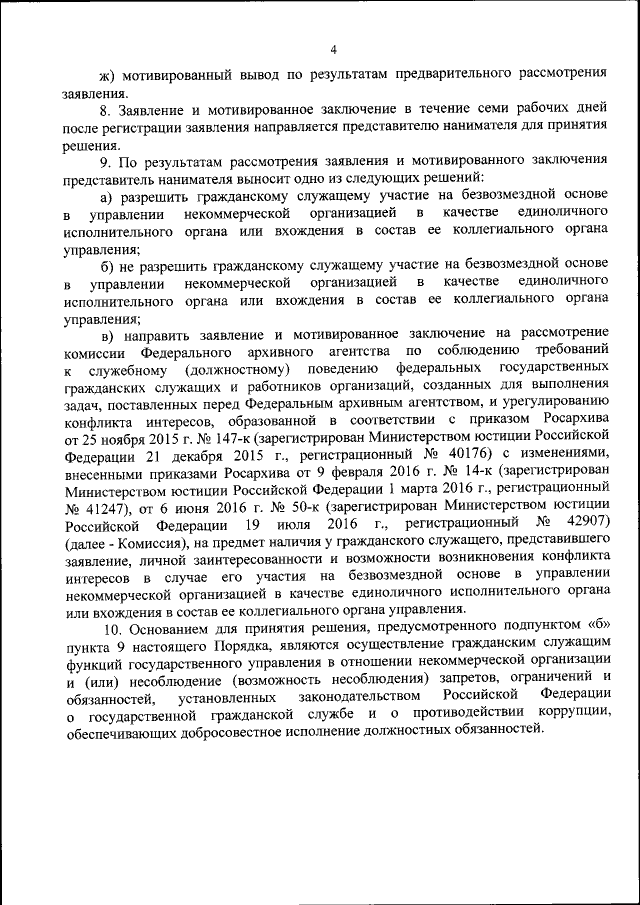 4

ж) мотивированный вывод по результатам предварительного рассмотрения заявления.

8. Заявление и мотивированное заключение в течение семи рабочих дней после регистрации заявления направляется представителю нанимателя для принятия решения.

9. По результатам рассмотрения заявления и мотивированного заключения представитель нанимателя выносит одно из следующих решений:

а) разрешить гражданскому служащему участие на безвозмездной основе в управлении некоммерческой организацией в качестве единоличного исполнительного органа или вхождения в состав ее коллегиального органа управления;

б) не разрешить гражданскому служащему участие на безвозмездной основе в управлении некоммерческой организацией в качестве единоличного исполнительного органа или вхождения в состав ее коллегиального органа управления;

в) направить заявление и мотивированное заключение на рассмотрение комиссии Федерального архивного агентства по соблюдению требований к служебному (должностному) поведению федеральных государственных гражданских служащих и работников организаций, созданных для выполнения задач, поставленных перед Федеральным архивным агентством, и урегулированию конфликта интересов, образованной в соответствии с приказом Росархива от 25 ноября 2015 г. № 147-к (зарегистрирован Министерством юстиции Российской Федерации 21 декабря 2015 г., регистрационный № 40176) с изменениями, внесенными приказами Росархива от 9 февраля 2016 г. № 14-к (зарегистрирован Министерством юстиции Российской Федерации 1 марта 2016 г., регистрационный № 41247), от 6 июня 2016 г. № 50-к (зарегистрирован Министерством юстиции Российской Федерации 19 июля 2016 г., регистрационный № 42907) (далее - Комиссия), на предмет наличия у гражданского служащего, представившего заявление, личной заинтересованности и возможности возникновения конфликта интересов в случае его участия на безвозмездной основе в управлении некоммерческой организацией в качестве единоличного исполнительного органа или вхождения в состав ее коллегиального органа управления.

10. Основанием для принятия решения, предусмотренного подпунктом «б» пункта 9 настоящего Порядка, являются осуществление гражданским служащим функций государственного управления в отношении некоммерческой организации и (или) несоблюдение (возможность несоблюдения) запретов, ограничений и обязанностей, установленных законодательством Российской Федерации о государственной гражданской службе и о противодействии коррупции, обеспечивающих добросовестное исполнение должностных обязанностей.